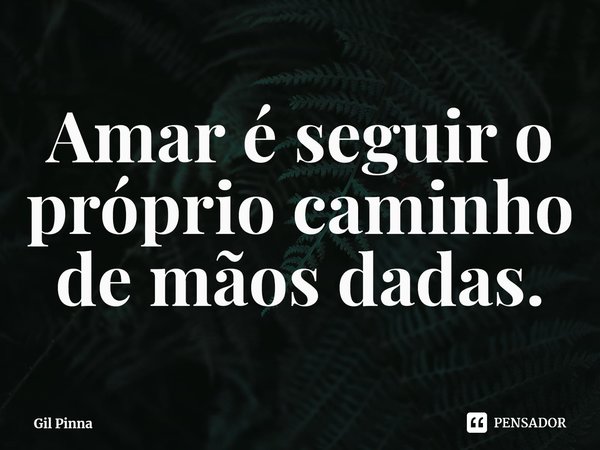 Amar é seguir o próprio caminho de mãos dadas.

Gil Pinna

PENSADOR